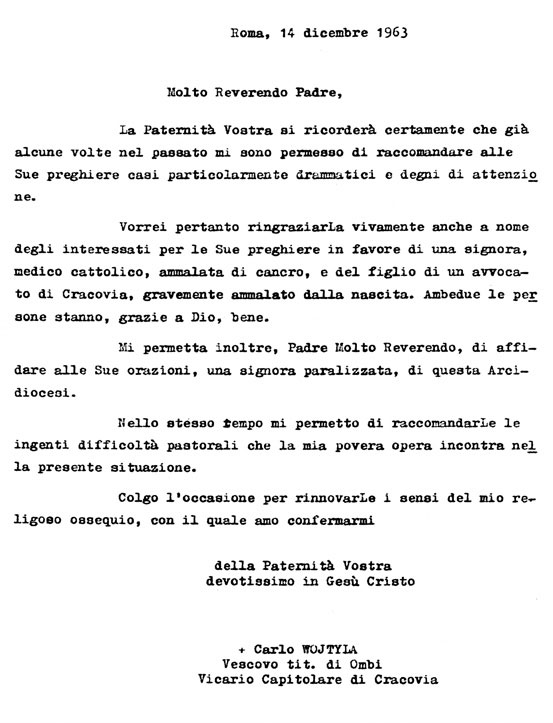 Roma, 14 dicembre 1963

Molto Reverendo Padre,

La Paternità Vostra si ricorderà certamente che già alcune volte nel passato mi sono permesso di raccomandare alle Sue preghiere casi particolarmente drammatici e degni di attenzione.

Vorrei pertanto ringraziarLa vivamente anche a nome degli interessati per le Sue preghiere in favore di una signora, medico cattolico, ammalata di cancro, e del figlio di un avvocato di Cracovia, gravemente ammalato dalla nascita. Ambedue le persone stanno, grazie a Dio, bene.

Mi permetta inoltre, Padre Molto Reverendo, di affidare alle Sue orazioni, una signora paralizzata, di questa Arcidiocesi.

Nello stesso tempo mi permetto di raccomandarLe le ingenti difficoltà pastorali che la mia povera opera incontra nella presente situazione.

Colgo l'occasione per rinnovarLe i sensi del mio religoso ossequio, con il quale amo confermarmi

della Paternità Vostra
devotissimo in Gesù Cristo

+ Carlo WOJTYLA
Vescovo tit. di Ombi
Vicario Capitolare di Cracovia